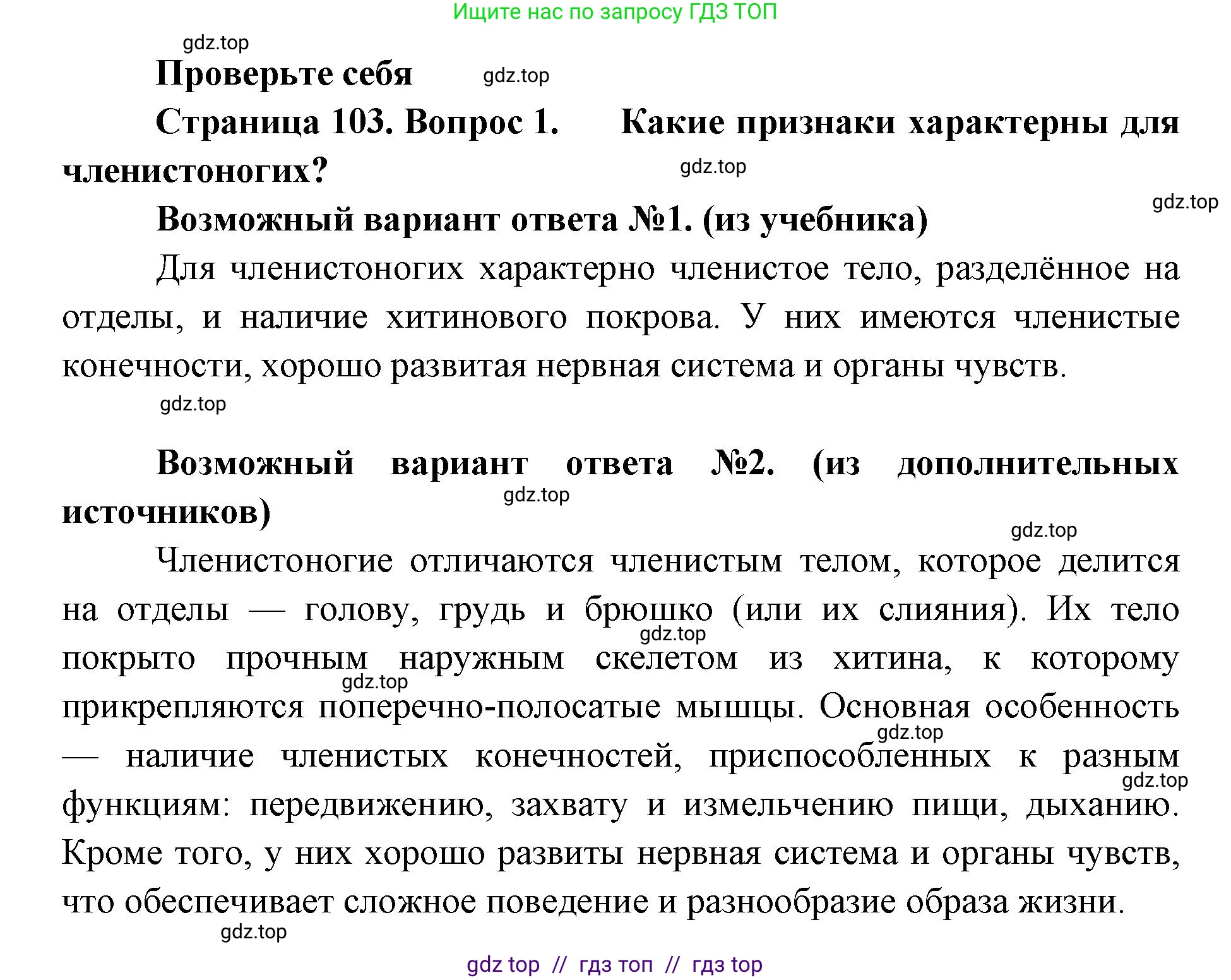 Ищите нас по запросу ГДЗ ТОП

gdz.top

Проверьте себя

gdz.top

Страница 103. Вопрос 1. Какие признаки характерны для членистоногих?

gdz.top

gdz.top

Возможный вариант ответа №1. (из учебника)

Для членистоногих характерно членистое тело, разделённое на отделы, и наличие хитинового покрова. У них имеются членистые конечности, хорошо развитая нервная система и органы чувств.

gdz.top

Возможный вариант ответа №2. (из дополнительных источников)

gdz.top

gdz.top

Членистоногие отличаются членистым телом, которое делится на отделы — голову, грудь и брюшко (или их слияния). Их тело покрыто прочным наружным скелетом из хитина, к которому прикрепляются поперечно-полосатые мышцы. Основная особенность — наличие членистых конечностей, приспособленных к разным функциям: передвижению, захвату и измельчению пищи, дыханию. Кроме того, у них хорошо развиты нервная система и органы чувств, что обеспечивает сложное поведение и разнообразие образа жизни.

gdz.top

gdz.top

gdz.top

gdz.top

gdz.top

gdz top // гдз топ // гдз top